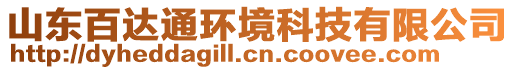 山东百达通环境科技有限公司
http://dyheddagill.cn.coovee.com